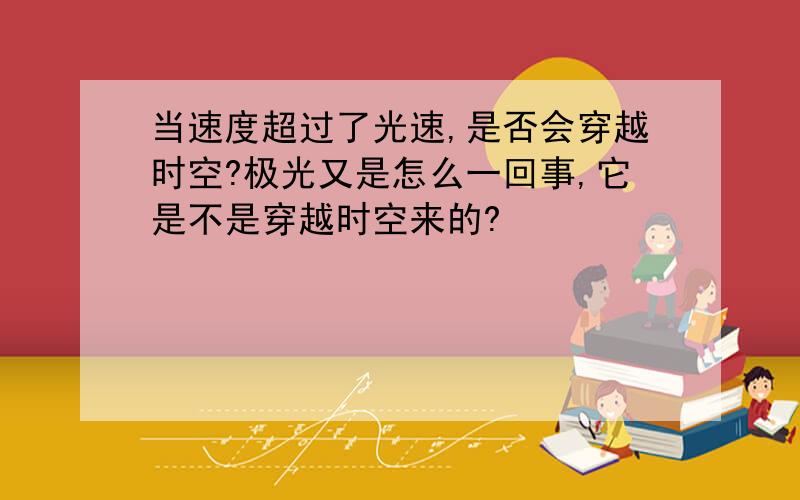 当速度超过了光速,是否会穿越时空?极光又是怎么一回事,它是不是穿越时空来的?